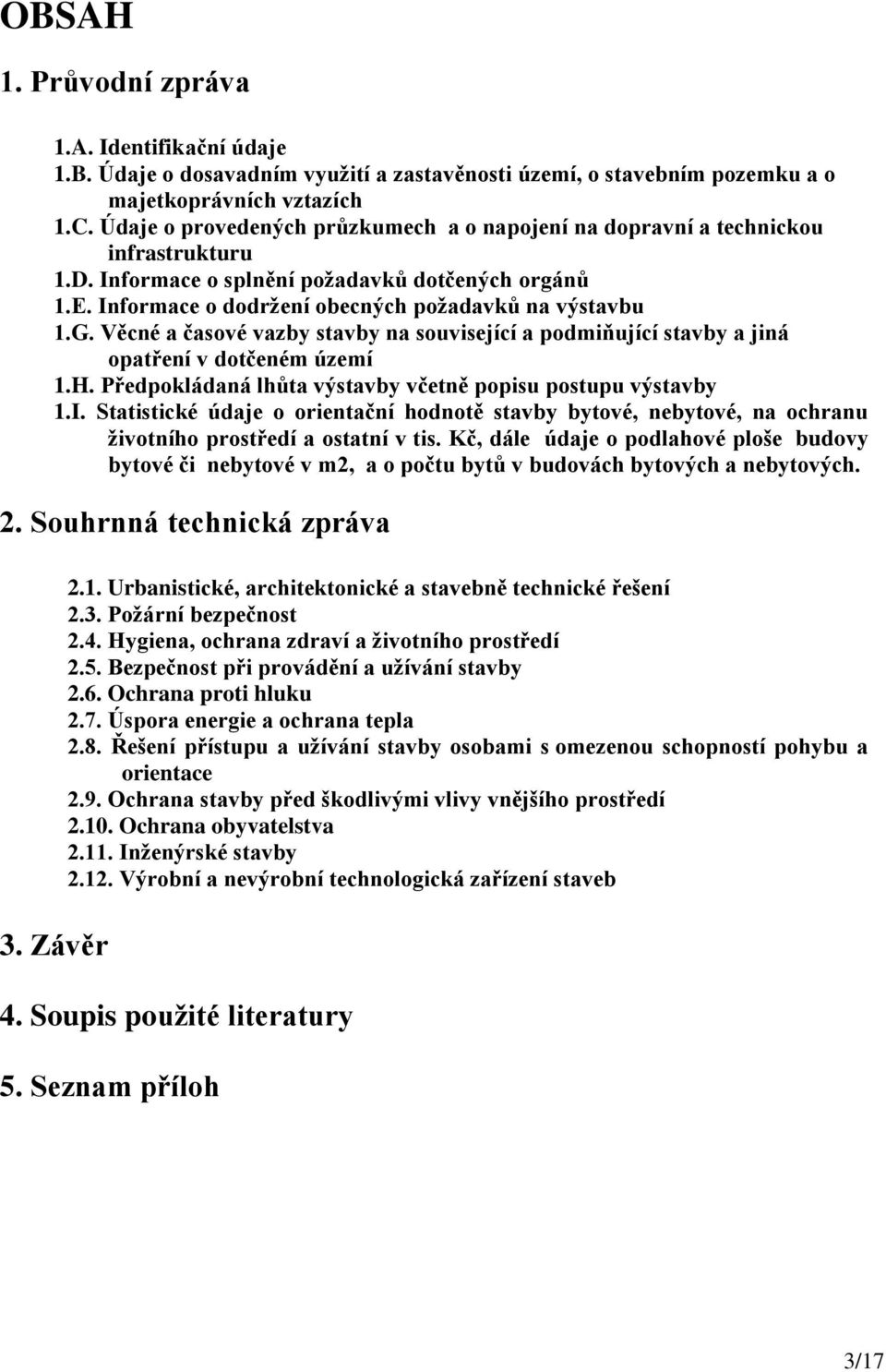 OBSAH

1. Průvodní zpráva

1.A. Identifikační údaje
1.B. Údaje o dosavadním využití a zastavěnosti území, o stavebním pozemku a o majetkoprávních vztazích
1.C. Údaje o provedených průzkumech a o napojení na dopravní a technickou infrastrukturu
1.D. Informace o splnění požadavků dotčených orgánů
1.E. Informace o dodržení obecných požadavků na výstavbu
1.G. Věcné a časové vazby stavby na související a podmiňující stavby a jiná opatření v dotčeném území
1.H. Předpokládaná lhůta výstavby včetně popisu postupu výstavby
1.I. Statistické údaje o orientační hodnotě stavby bytové, nebytové, na ochranu životního prostředí a ostatní v tis. Kč, dále údaje o podlahové ploše budovy bytové či nebytové v m2, a o počtu bytů v budovách bytových a nebytových.

2. Souhrnná technická zpráva

2.1. Urbanistické, architektonické a stavebně technické řešení
2.3. Požární bezpečnost
2.4. Hygiena, ochrana zdraví a životního prostředí
2.5. Bezpečnost při provádění a užívání stavby
2.6. Ochrana proti hluku
2.7. Úspora energie a ochrana tepla
2.8. Řešení přístupu a užívání stavby osobami s omezenou schopností pohybu a orientace
2.9. Ochrana stavby před škodlivými vlivy vnějšího prostředí
2.10. Ochrana obyvatelstva
2.11. Inženýrské stavby
2.12. Výrobní a nevýrobní technologická zařízení staveb

3. Závěr

4. Soupis použité literatury

5. Seznam příloh

3/17